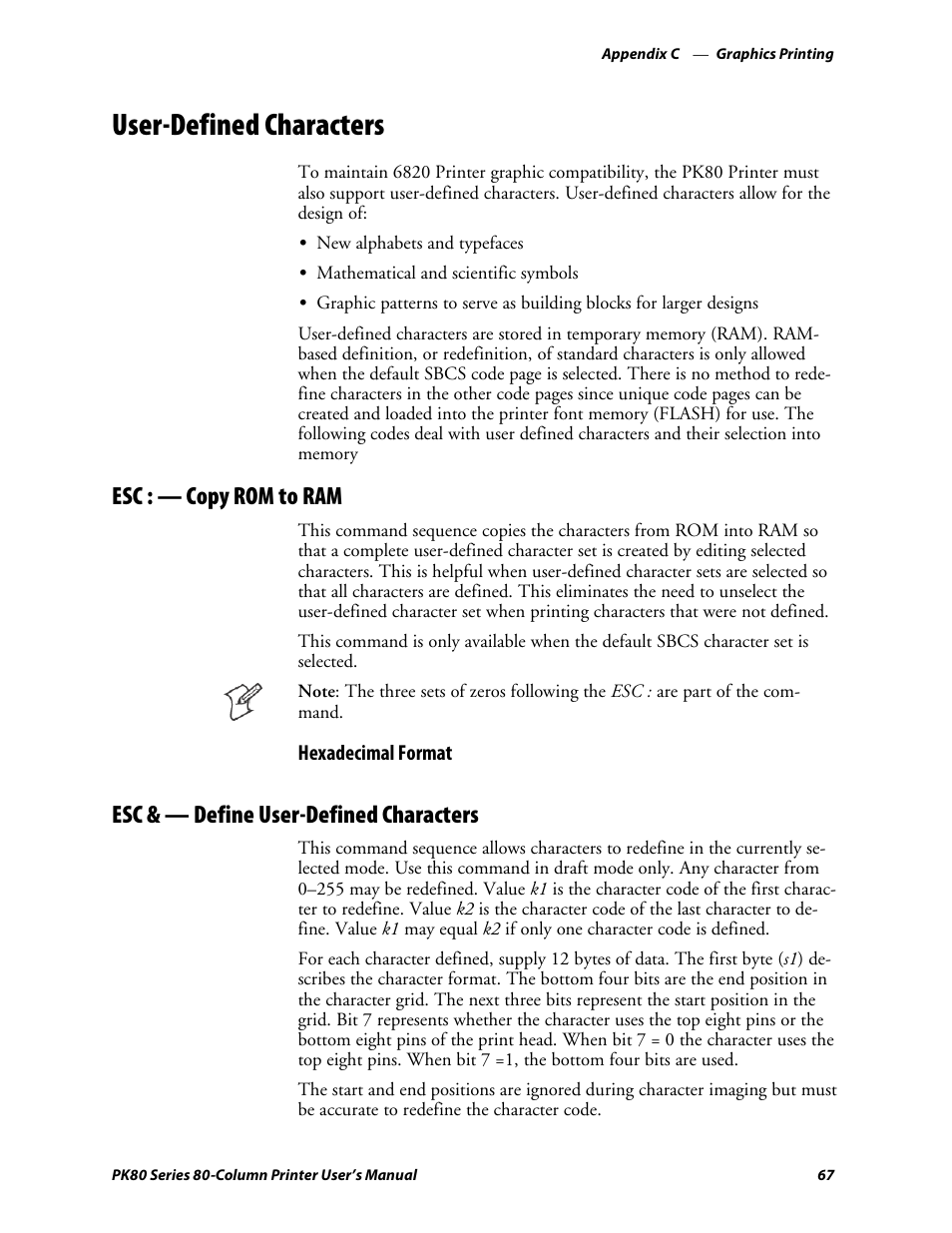 Appendix C — Graphics Printing

User-Defined Characters

To maintain 6820 Printer graphic compatibility, the PK80 Printer must also support user-defined characters. User-defined characters allow for the design of:

• New alphabets and typefaces

• Mathematical and scientific symbols

• Graphic patterns to serve as building blocks for larger designs

User-defined characters are stored in temporary memory (RAM). RAM-based definition, or redefinition, of standard characters is only allowed when the default SBCS code page is selected. There is no method to redefine characters in the other code pages since unique code pages can be created and loaded into the printer font memory (FLASH) for use. The following codes deal with user defined characters and their selection into memory

ESC : — Copy ROM to RAM

This command sequence copies the characters from ROM into RAM so that a complete user-defined character set is created by editing selected characters. This is helpful when user-defined character sets are selected so that all characters are defined. This eliminates the need to unselect the user-defined character set when printing characters that were not defined.

This command is only available when the default SBCS character set is selected.

Note: The three sets of zeros following the ESC : are part of the command.

Hexadecimal Format

ESC & — Define User-Defined Characters

This command sequence allows characters to redefine in the currently selected mode. Use this command in draft mode only. Any character from 0–255 may be redefined. Value k1 is the character code of the first character to redefine. Value k2 is the character code of the last character to define. Value k1 may equal k2 if only one character code is defined.

For each character defined, supply 12 bytes of data. The first byte (s1) describes the character format. The bottom four bits are the end position in the character grid. The next three bits represent the start position in the grid. Bit 7 represents whether the character uses the top eight pins or the bottom eight pins of the print head. When bit 7 = 0 the character uses the top eight pins. When bit 7 =1, the bottom four bits are used.

The start and end positions are ignored during character imaging but must be accurate to redefine the character code.

PK80 Series 80-Column Printer User's Manual 67